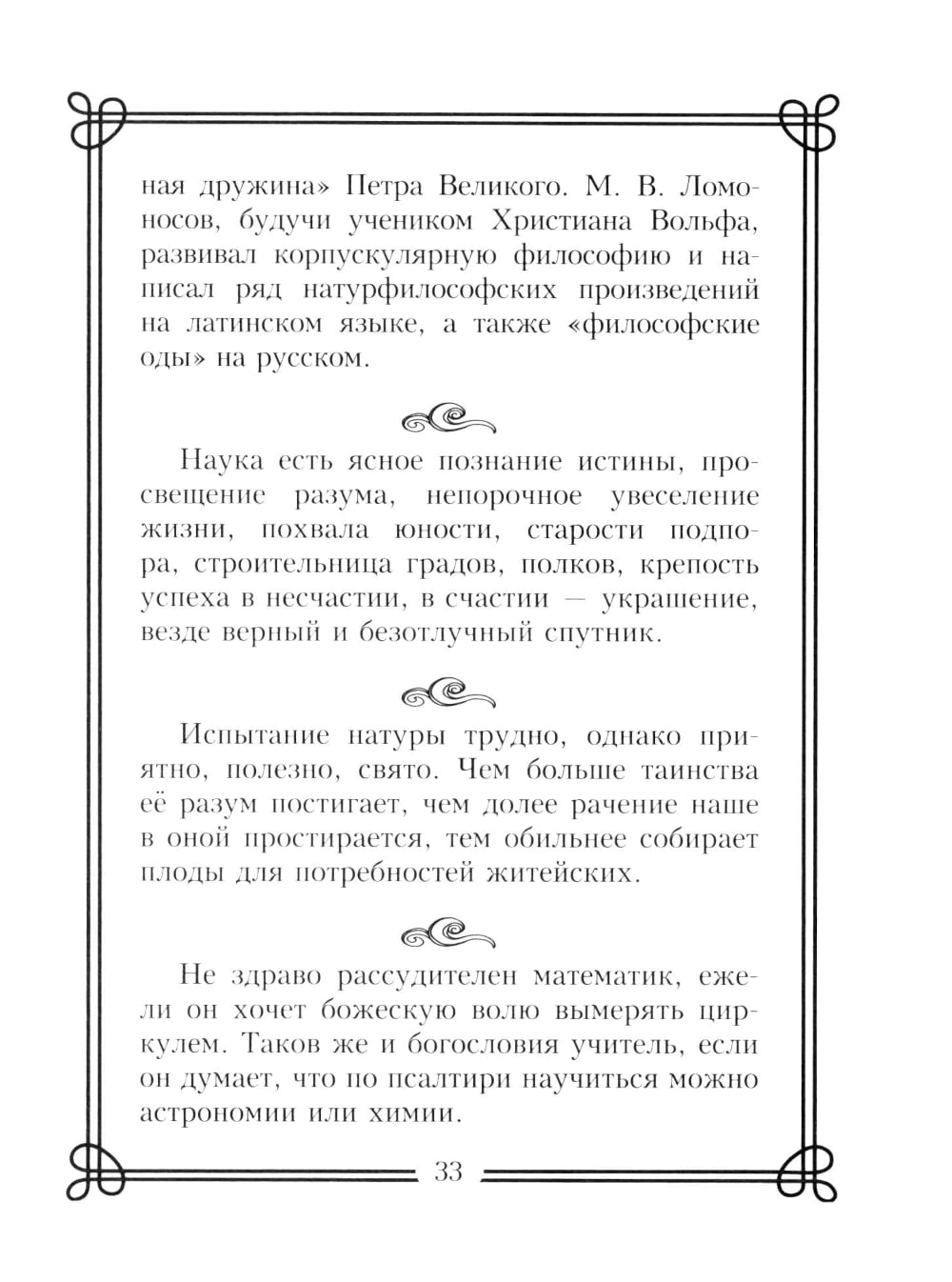 ная дружина» Петра Великого. М. В. Ломоносов, будучи учеником Христиана Вольфа, развивал корпускулярную философию и написал ряд натурфилософских произведений на латинском языке, а также «философские оды» на русском.

Наука есть ясное познание истины, просвещение разума, непорочное увеселение жизни, похвала юности, старости подпора, строительница градов, полков, крепость успеха в несчастии, в счастии — украшение, везде верный и безотлучный спутник.

Испытание натуры трудно, однако приятно, полезно, свято. Чем больше таинства её разум постигает, чем долее рачение наше в оной простирается, тем обильнее собирает плоды для потребностей житейских.

Не здраво рассудителен математик, ежели он хочет божескую волю вымерять циркулем. Таков же и богословия учитель, если он думает, что по псалтири научиться можно астрономии или химии.

33